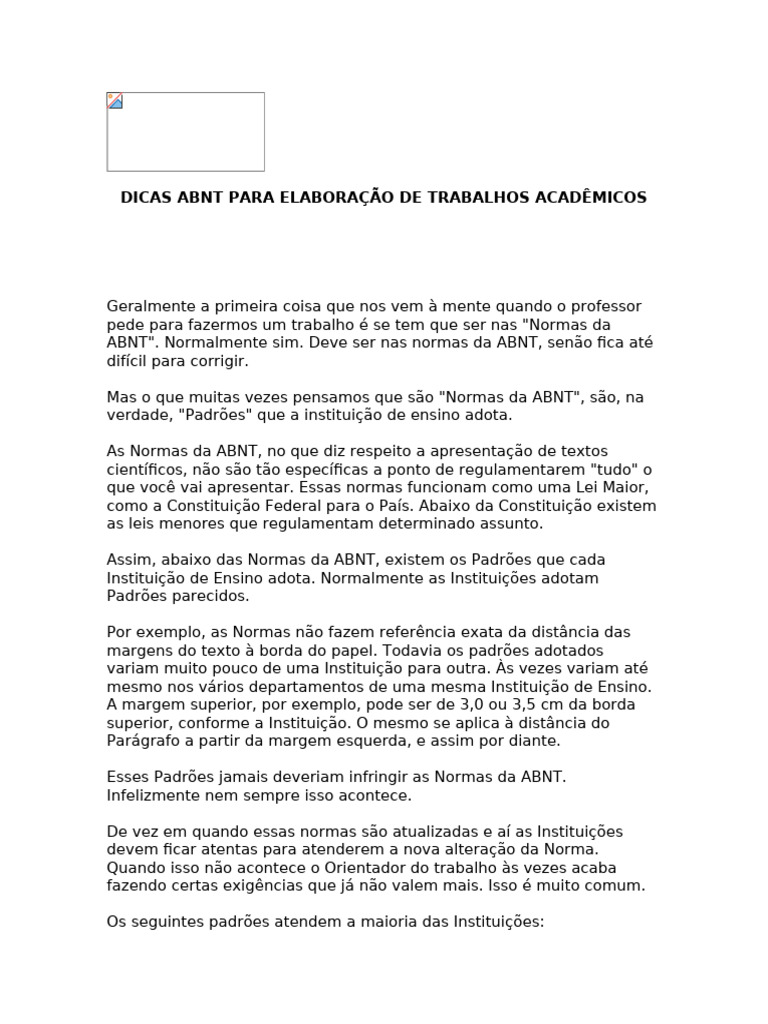 DICAS ABNT PARA ELABORAÇÃO DE TRABALHOS ACADÊMICOS

Geralmente a primeira coisa que nos vem à mente quando o professor pede para fazermos um trabalho é se tem que ser nas "Normas da ABNT". Normalmente sim. Deve ser nas normas da ABNT, senão fica até difícil para corrigir.

Mas o que muitas vezes pensamos que são "Normas da ABNT", são, na verdade, "Padrões" que a instituição de ensino adota.

As Normas da ABNT, no que diz respeito a apresentação de textos científicos, não são tão específicas a ponto de regulamentarem "tudo" o que você vai apresentar. Essas normas funcionam como uma Lei Maior, como a Constituição Federal para o País. Abaixo da Constituição existem as leis menores que regulamentam determinado assunto.

Assim, abaixo das Normas da ABNT, existem os Padrões que cada Instituição de Ensino adota. Normalmente as Instituições adotam Padrões parecidos.

Por exemplo, as Normas não fazem referência exata da distância das margens do texto à borda do papel. Todavia os padrões adotados variam muito pouco de uma Instituição para outra. Às vezes variam até mesmo nos vários departamentos de uma mesma Instituição de Ensino. A margem superior, por exemplo, pode ser de 3,0 ou 3,5 cm da borda superior, conforme a Instituição. O mesmo se aplica à distância do Parágrafo a partir da margem esquerda, e assim por diante.

Esses Padrões jamais deveriam infringir as Normas da ABNT. Infelizmente nem sempre isso acontece.

De vez em quando essas normas são atualizadas e aí as Instituições devem ficar atentas para atenderem a nova alteração da Norma. Quando isso não acontece o Orientador do trabalho às vezes acaba fazendo certas exigências que já não valem mais. Isso é muito comum.

Os seguintes padrões atendem a maioria das Instituições: